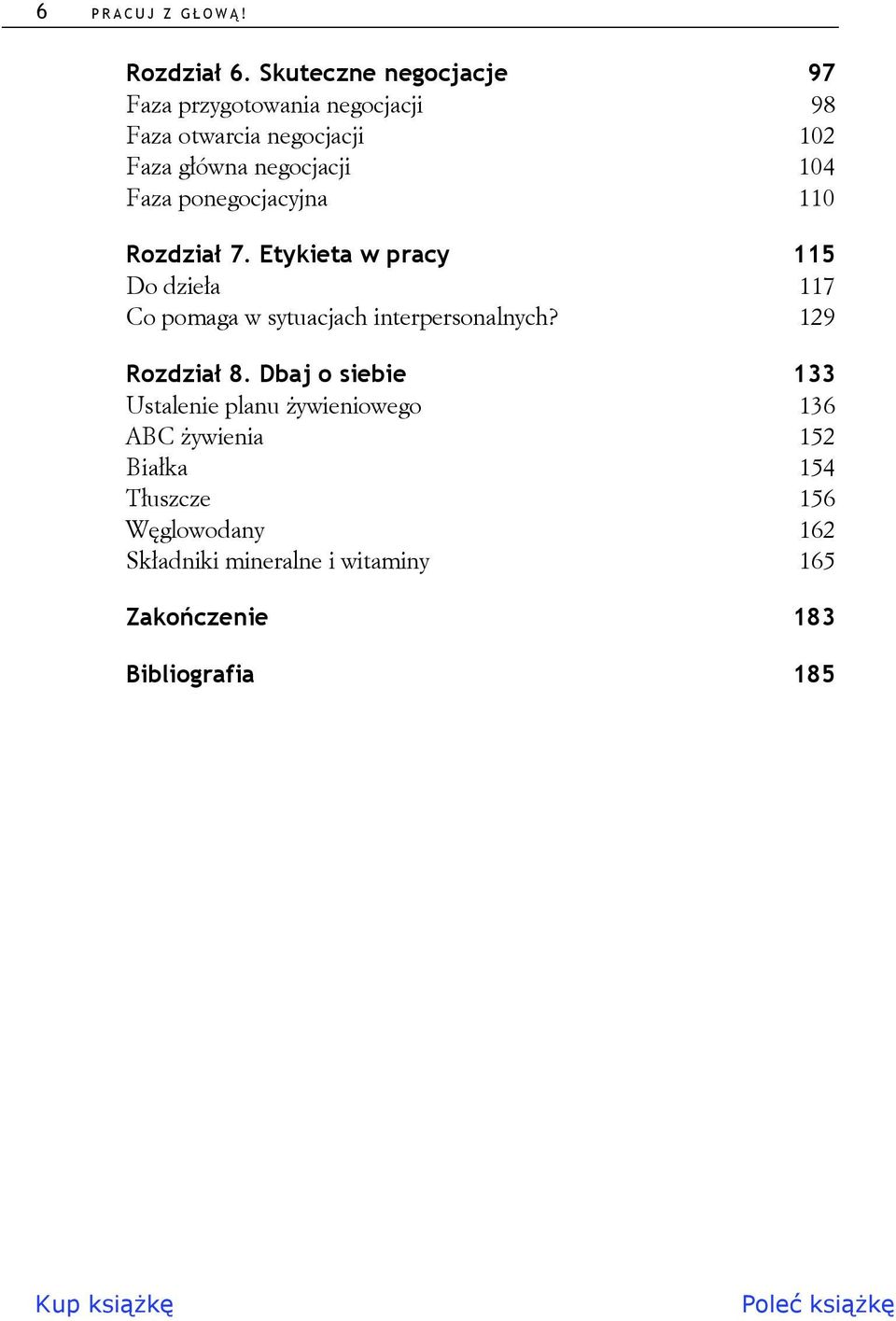 6 PRACUJ Z GŁOWĄ!

Rozdział 6. Skuteczne negocjacje 97
Faza przygotowania negocjacji 98
Faza otwarcia negocjacji 102
Faza główna negocjacji 104
Faza ponegocjacyjna 110

Rozdział 7. Etykieta w pracy 115
Do dzieła 117
Co pomaga w sytuacjach interpersonalnych? 129

Rozdział 8. Dbaj o siebie 133
Ustalenie planu żywieniowego 136
ABC żywienia 152
Białka 154
Tłuszcze 156
Węglowodany 162
Składniki mineralne i witaminy 165

Zakończenie 183

Bibliografia 185

Kup książkę

Poleć książkę